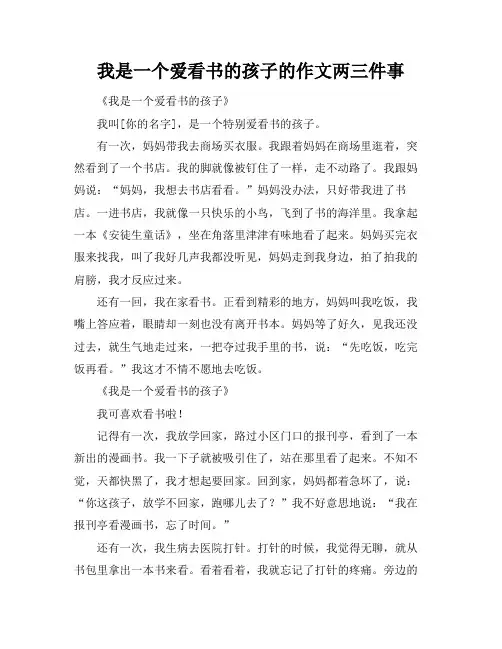 我是一个爱看书的孩子的作文两三件事

《我是一个爱看书的孩子》

我叫[你的名字]，是一个特别爱看书的孩子。

有一次，妈妈带我去商场买衣服。我跟着妈妈在商场里逛着，突然看到了一个书店。我的脚就像被钉住了一样，走不动路了。我跟妈妈说：“妈妈，我想去书店看看。”妈妈没办法，只好带我进了书店。一进书店，我就像一只快乐的小鸟，飞到了书的海洋里。我拿起一本《安徒生童话》，坐在角落里津津有味地看了起来。妈妈买完衣服来找我，叫了我好几声我都没听见，妈妈走到我身边，拍了拍我的肩膀，我才反应过来。

还有一回，我在家看书。正看到精彩的地方，妈妈叫我吃饭，我嘴上答应着，眼睛却一刻也没有离开书本。妈妈等了好久，见我还没过去，就生气地走过来，一把夺过我手里的书，说：“先吃饭，吃完饭再看。”我这才不情不愿地去吃饭。

《我是一个爱看书的孩子》

我可喜欢看书啦！

记得有一次，我放学回家，路过小区门口的报刊亭，看到了一本新出的漫画书。我一下子就被吸引住了，站在那里看了起来。不知不觉，天都快黑了，我才想起要回家。回到家，妈妈都着急坏了，说：“你这孩子，放学不回家，跑哪儿去了？”我不好意思地说：“我在报刊亭看漫画书，忘了时间。”

还有一次，我生病去医院打针。打针的时候，我觉得无聊，就从书包里拿出一本书来看。看着看着，我就忘记了打针的疼痛。旁边的